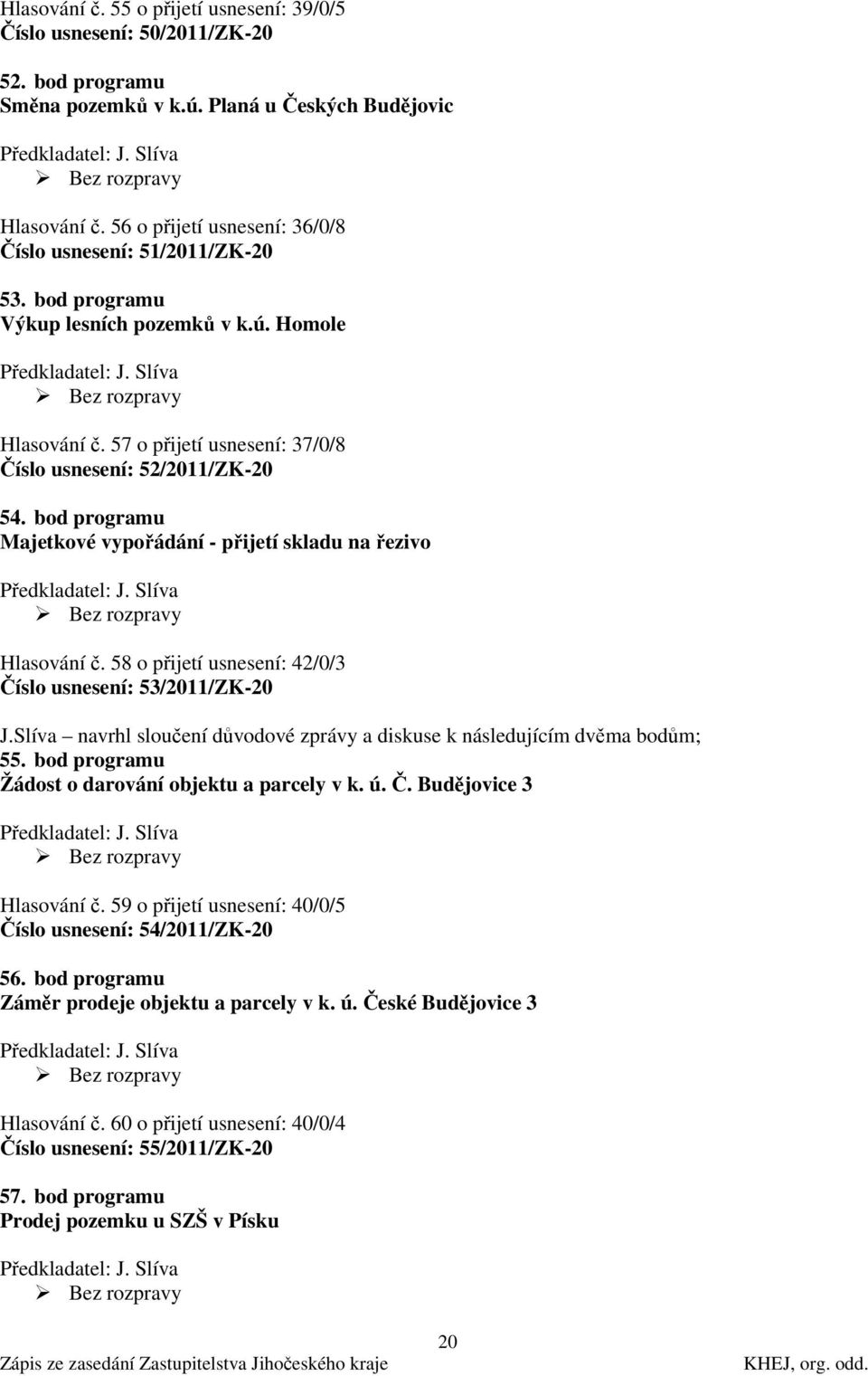 Hlasování č. 55 o přijetí usnesení: 39/0/5
Číslo usnesení: 50/2011/ZK-20

52. bod programu
Směna pozemků v k.ú. Planá u Českých Budějovic

Předkladatel: J. Slíva
➢ Bez rozpravy

Hlasování č. 56 o přijetí usnesení: 36/0/8
Číslo usnesení: 51/2011/ZK-20

53. bod programu
Výkup lesních pozemků v k.ú. Homole

Předkladatel: J. Slíva
➢ Bez rozpravy

Hlasování č. 57 o přijetí usnesení: 37/0/8
Číslo usnesení: 52/2011/ZK-20

54. bod programu
Majetkové vypořádání - přijetí skladu na řezivo

Předkladatel: J. Slíva
➢ Bez rozpravy

Hlasování č. 58 o přijetí usnesení: 42/0/3
Číslo usnesení: 53/2011/ZK-20

J.Slíva – navrhl sloučení důvodové zprávy a diskuse k následujícím dvěma bodům;
55. bod programu
Žádost o darování objektu a parcely v k. ú. Č. Budějovice 3

Předkladatel: J. Slíva
➢ Bez rozpravy

Hlasování č. 59 o přijetí usnesení: 40/0/5
Číslo usnesení: 54/2011/ZK-20

56. bod programu
Záměr prodeje objektu a parcely v k. ú. České Budějovice 3

Předkladatel: J. Slíva
➢ Bez rozpravy

Hlasování č. 60 o přijetí usnesení: 40/0/4
Číslo usnesení: 55/2011/ZK-20

57. bod programu
Prodej pozemku u SZŠ v Písku

Předkladatel: J. Slíva
➢ Bez rozpravy

20
Zápis ze zasedání Zastupitelstva Jihočeského kraje KHEJ, org. odd.